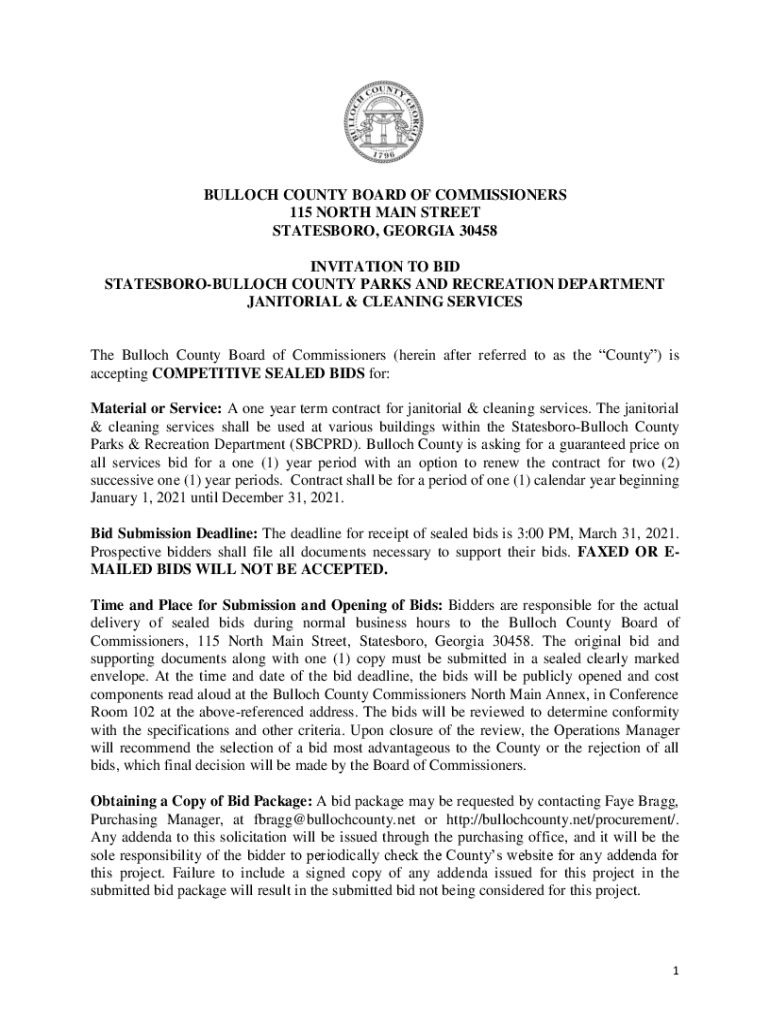 BULLOCH COUNTY GEORGIA
1796

BULLOCH COUNTY BOARD OF COMMISSIONERS
115 NORTH MAIN STREET
STATESBORO, GEORGIA 30458

INVITATION TO BID
STATESBORO-BULLOCH COUNTY PARKS AND RECREATION DEPARTMENT
JANITORIAL & CLEANING SERVICES

The Bulloch County Board of Commissioners (herein after referred to as the "County") is accepting COMPETITIVE SEALED BIDS for:

Material or Service: A one year term contract for janitorial & cleaning services. The janitorial & cleaning services shall be used at various buildings within the Statesboro-Bulloch County Parks & Recreation Department (SBCPRD). Bulloch County is asking for a guaranteed price on all services bid for a one (1) year period with an option to renew the contract for two (2) successive one (1) year periods. Contract shall be for a period of one (1) calendar year beginning January 1, 2021 until December 31, 2021.

Bid Submission Deadline: The deadline for receipt of sealed bids is 3:00 PM, March 31, 2021. Prospective bidders shall file all documents necessary to support their bids. FAXED OR E-MAILED BIDS WILL NOT BE ACCEPTED.

Time and Place for Submission and Opening of Bids: Bidders are responsible for the actual delivery of sealed bids during normal business hours to the Bulloch County Board of Commissioners, 115 North Main Street, Statesboro, Georgia 30458. The original bid and supporting documents along with one (1) copy must be submitted in a sealed clearly marked envelope. At the time and date of the bid deadline, the bids will be publicly opened and cost components read aloud at the Bulloch County Commissioners North Main Annex, in Conference Room 102 at the above-referenced address. The bids will be reviewed to determine conformity with the specifications and other criteria. Upon closure of the review, the Operations Manager will recommend the selection of a bid most advantageous to the County or the rejection of all bids, which final decision will be made by the Board of Commissioners.

Obtaining a Copy of Bid Package: A bid package may be requested by contacting Faye Bragg, Purchasing Manager, at fbragg@bullochcounty.net or http://bullochcounty.net/procurement/. Any addenda to this solicitation will be issued through the purchasing office, and it will be the sole responsibility of the bidder to periodically check the County's website for any addenda for this project. Failure to include a signed copy of any addenda issued for this project in the submitted bid package will result in the submitted bid not being considered for this project.

1